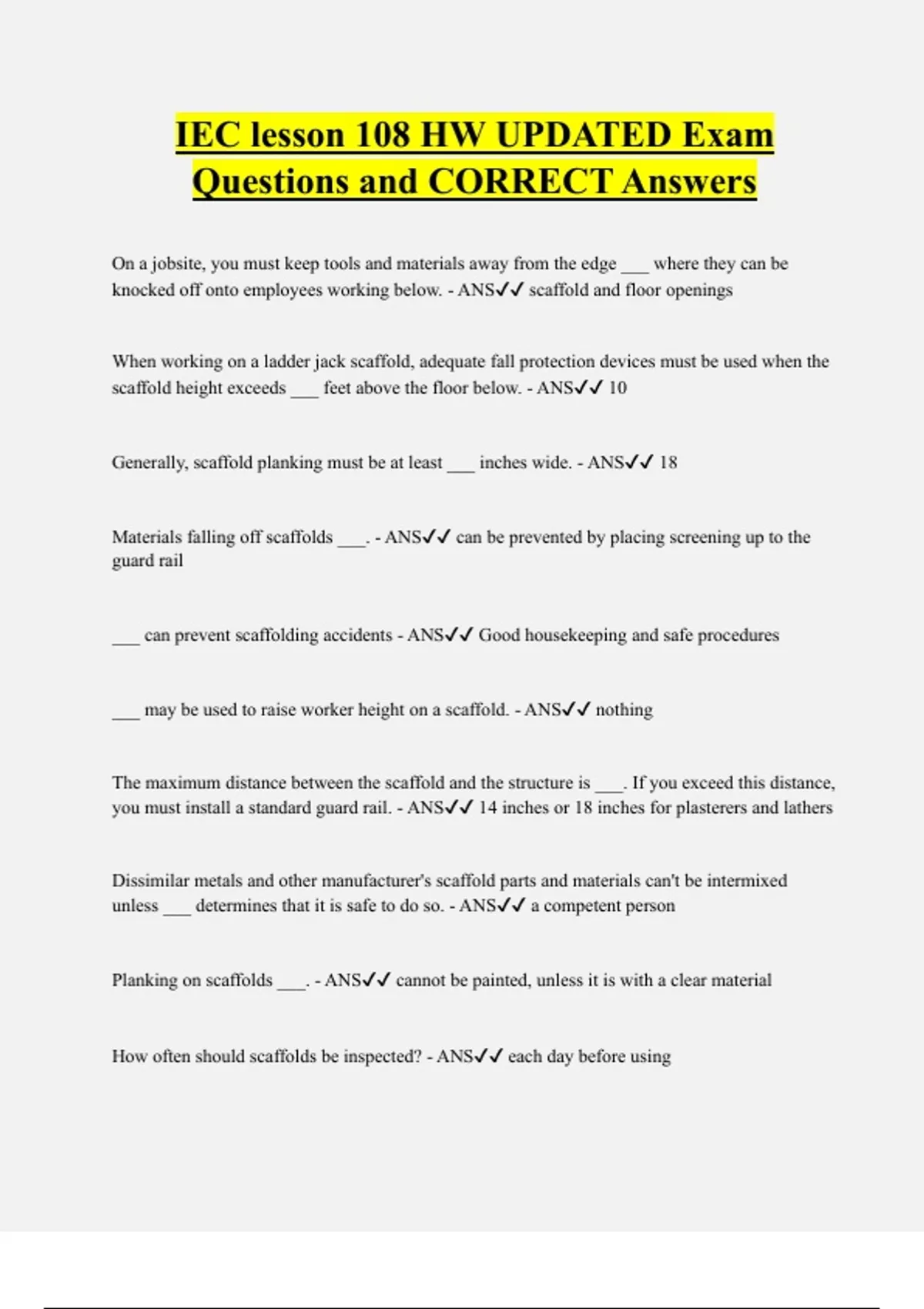 IEC lesson 108 HW UPDATED Exam Questions and CORRECT Answers

On a jobsite, you must keep tools and materials away from the edge ___ where they can be knocked off onto employees working below. - ANS✓✓ scaffold and floor openings

When working on a ladder jack scaffold, adequate fall protection devices must be used when the scaffold height exceeds ___ feet above the floor below. - ANS✓✓ 10

Generally, scaffold planking must be at least ___ inches wide. - ANS✓✓ 18

Materials falling off scaffolds ___. - ANS✓✓ can be prevented by placing screening up to the guard rail

___ can prevent scaffolding accidents - ANS✓✓ Good housekeeping and safe procedures

___ may be used to raise worker height on a scaffold. - ANS✓✓ nothing

The maximum distance between the scaffold and the structure is ___. If you exceed this distance, you must install a standard guard rail. - ANS✓✓ 14 inches or 18 inches for plasterers and lathers

Dissimilar metals and other manufacturer's scaffold parts and materials can't be intermixed unless ___ determines that it is safe to do so. - ANS✓✓ a competent person

Planking on scaffolds ___. - ANS✓✓ cannot be painted, unless it is with a clear material

How often should scaffolds be inspected? - ANS✓✓ each day before using